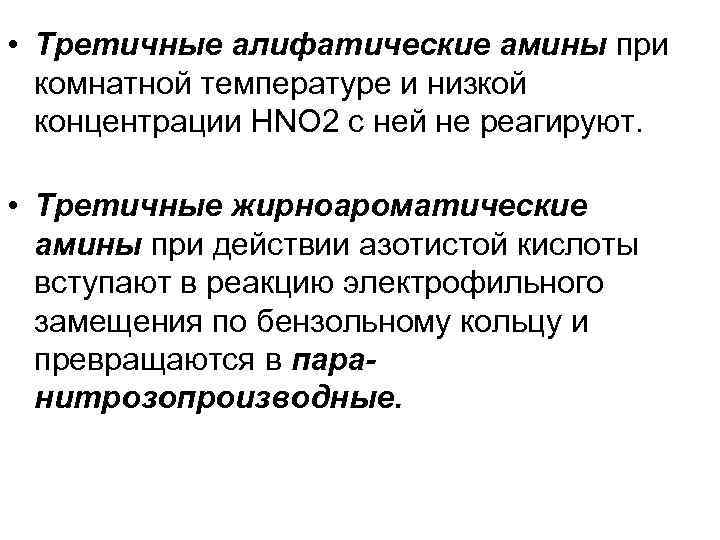 • Третичные алифатические амины при комнатной температуре и низкой концентрации HNO2 с ней не реагируют.

• Третичные жирноароматические амины при действии азотистой кислоты вступают в реакцию электрофильного замещения по бензольному кольцу и превращаются в пара-нитрозопроизводные.